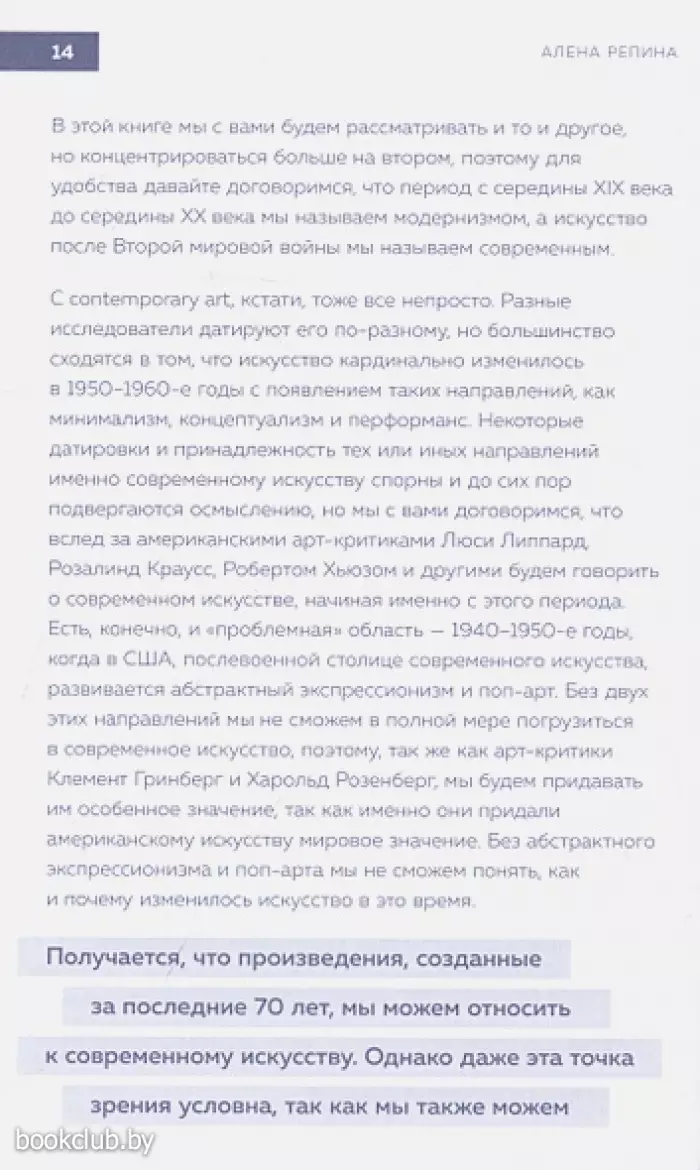 14

АЛЕНА РЕПИНА

В этой книге мы с вами будем рассматривать и то и другое, но концентрироваться больше на втором, поэтому для удобства давайте договоримся, что период с середины XIX века до середины XX века мы называем модернизмом, а искусство после Второй мировой войны мы называем современным.

С contemporary art, кстати, тоже все непросто. Разные исследователи датируют его по-разному, но большинство сходятся в том, что искусство кардинально изменилось в 1950–1960-е годы с появлением таких направлений, как минимализм, концептуализм и перформанс. Некоторые датировки и принадлежность тех или иных направлений именно современному искусству спорны и до сих пор подвергаются осмыслению, но мы с вами договоримся, что вслед за американскими арт-критиками Люси Липпард, Розалинд Краусс, Робертом Хьюзом и другими будем говорить о современном искусстве, начиная именно с этого периода. Есть, конечно, и «проблемная» область — 1940–1950-е годы, когда в США, послевоенной столице современного искусства, развивается абстрактный экспрессионизм и поп-арт. Без двух этих направлений мы не сможем в полной мере погрузиться в современное искусство, поэтому, так же как арт-критики Клемент Гринберг и Харольд Розенберг, мы будем придавать им особенное значение, так как именно они придали американскому искусству мировое значение. Без абстрактного экспрессионизма и поп-арта мы не сможем понять, как и почему изменилось искусство в это время.

Получается, что произведения, созданные за последние 70 лет, мы можем относить к современному искусству. Однако даже эта точка зрения условна, так как мы также можем

bookclub.by